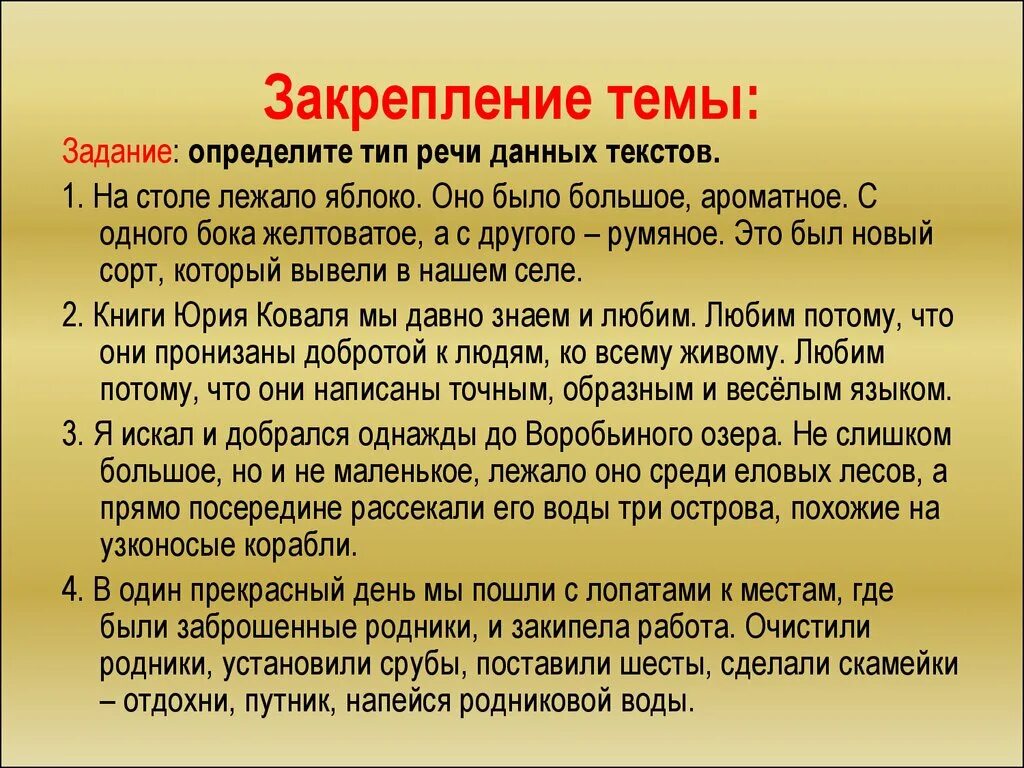 Закрепление темы:

Задание: определите тип речи данных текстов.

1. На столе лежало яблоко. Оно было большое, ароматное. С одного бока желтоватое, а с другого – румяное. Это был новый сорт, который вывели в нашем селе.

2. Книги Юрия Коваля мы давно знаем и любим. Любим потому, что они пронизаны добротой к людям, ко всему живому. Любим потому, что они написаны точным, образным и весёлым языком.

3. Я искал и добрался однажды до Воробьиного озера. Не слишком большое, но и не маленькое, лежало оно среди еловых лесов, а прямо посередине рассекали его воды три острова, похожие на узконосые корабли.

4. В один прекрасный день мы пошли с лопатами к местам, где были заброшенные родники, и закипела работа. Очистили родники, установили срубы, поставили шесты, сделали скамейки – отдохни, путник, напейся родниковой воды.